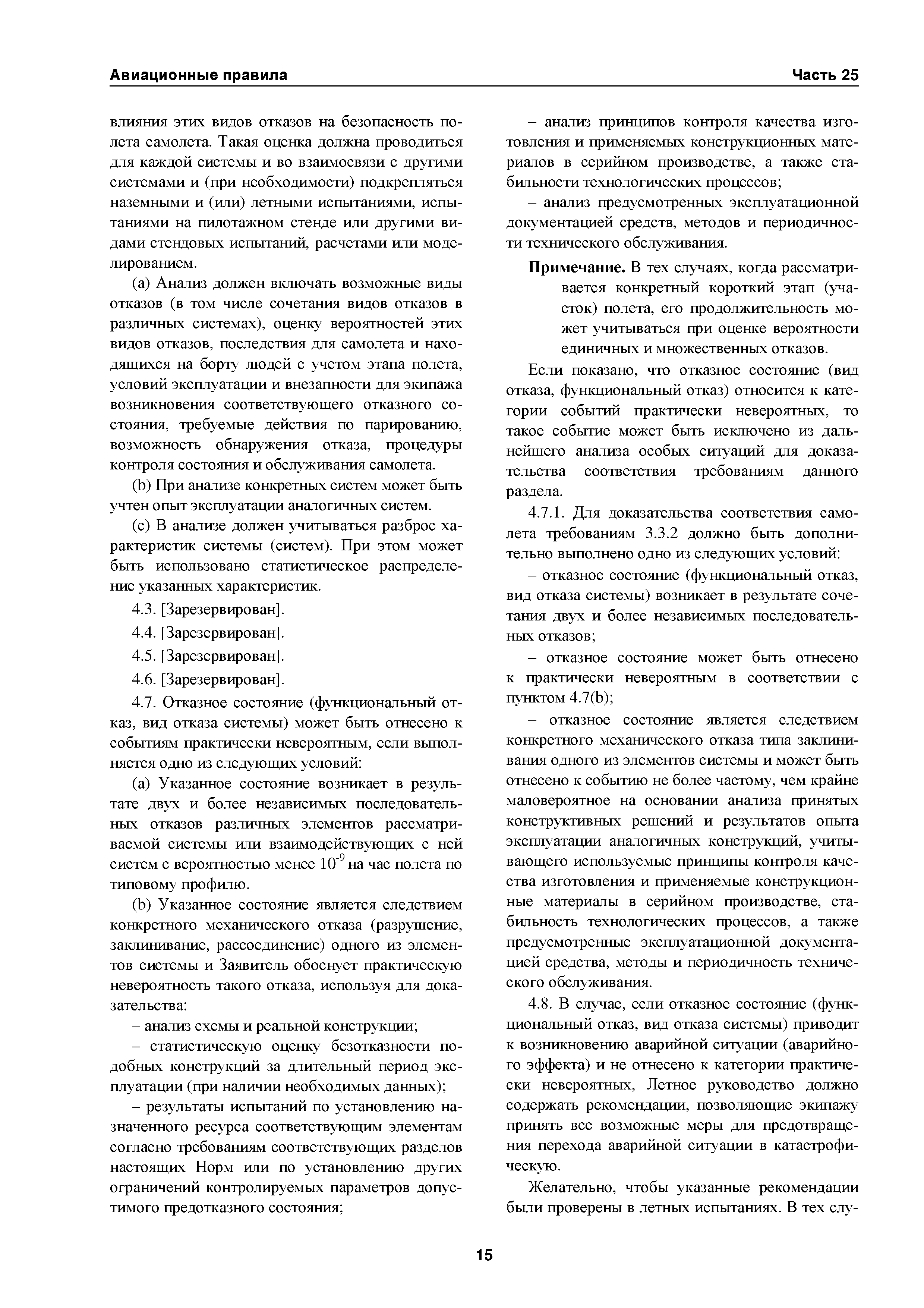 Авиационные правила Часть 25

влияния этих видов отказов на безопасность полета самолета. Такая оценка должна проводиться для каждой системы и во взаимосвязи с другими системами и (при необходимости) подкрепляться наземными и (или) летными испытаниями, испытаниями на пилотажном стенде или другими видами стендовых испытаний, расчетами или моделированием.

(a) Анализ должен включать возможные виды отказов (в том числе сочетания видов отказов в различных системах), оценку вероятностей этих видов отказов, последствия для самолета и находящихся на борту людей с учетом этапа полета, условий эксплуатации и внезапности для экипажа возникновения соответствующего отказного состояния, требуемые действия по парированию, возможность обнаружения отказа, процедуры контроля состояния и обслуживания самолета.

(b) При анализе конкретных систем может быть учтен опыт эксплуатации аналогичных систем.

(c) В анализе должен учитываться разброс характеристик системы (систем). При этом может быть использовано статистическое распределение указанных характеристик.

4.3. [Зарезервирован].

4.4. [Зарезервирован].

4.5. [Зарезервирован].

4.6. [Зарезервирован].

4.7. Отказное состояние (функциональный отказ, вид отказа системы) может быть отнесено к событиям практически невероятным, если выполняется одно из следующих условий:

(a) Указанное состояние возникает в результате двух и более независимых последовательных отказов различных элементов рассматриваемой системы или взаимодействующих с ней систем с вероятностью менее $10^{-9}$ на час полета по типовому профилю.

(b) Указанное состояние является следствием конкретного механического отказа (разрушение, заклинивание, рассоединение) одного из элементов системы и Заявитель обоснует практическую невероятность такого отказа, используя для доказательства:

– анализ схемы и реальной конструкции;

– статистическую оценку безотказности подобных конструкций за длительный период эксплуатации (при наличии необходимых данных);

– результаты испытаний по установлению назначенного ресурса соответствующим элементам согласно требованиям соответствующих разделов настоящих Норм или по установлению других ограничений контролируемых параметров допустимого предотказного состояния;

– анализ принципов контроля качества изготовления и применяемых конструкционных материалов в серийном производстве, а также стабильности технологических процессов;

– анализ предусмотренных эксплуатационной документацией средств, методов и периодичности технического обслуживания.

Примечание. В тех случаях, когда рассматривается конкретный короткий этап (участок) полета, его продолжительность может учитываться при оценке вероятности единичных и множественных отказов.

Если показано, что отказное состояние (вид отказа, функциональный отказ) относится к категории событий практически невероятных, то такое событие может быть исключено из дальнейшего анализа особых ситуаций для доказательства соответствия требованиям данного раздела.

4.7.1. Для доказательства соответствия самолета требованиям 3.3.2 должно быть дополнительно выполнено одно из следующих условий:

– отказное состояние (функциональный отказ, вид отказа системы) возникает в результате сочетания двух и более независимых последовательных отказов;

– отказное состояние может быть отнесено к практически невероятным в соответствии с пунктом 4.7(b);

– отказное состояние является следствием конкретного механического отказа типа заклинивания одного из элементов системы и может быть отнесено к событию не более частому, чем крайне маловероятное на основании анализа принятых конструктивных решений и результатов опыта эксплуатации аналогичных конструкций, учитывающего используемые принципы контроля качества изготовления и применяемые конструкционные материалы в серийном производстве, стабильность технологических процессов, а также предусмотренные эксплуатационной документацией средства, методы и периодичность технического обслуживания.

4.8. В случае, если отказное состояние (функциональный отказ, вид отказа системы) приводит к возникновению аварийной ситуации (аварийного эффекта) и не отнесено к категории практически невероятных, Летное руководство должно содержать рекомендации, позволяющие экипажу принять все возможные меры для предотвращения перехода аварийной ситуации в катастрофическую.

Желательно, чтобы указанные рекомендации были проверены в летных испытаниях. В тех слу-

15